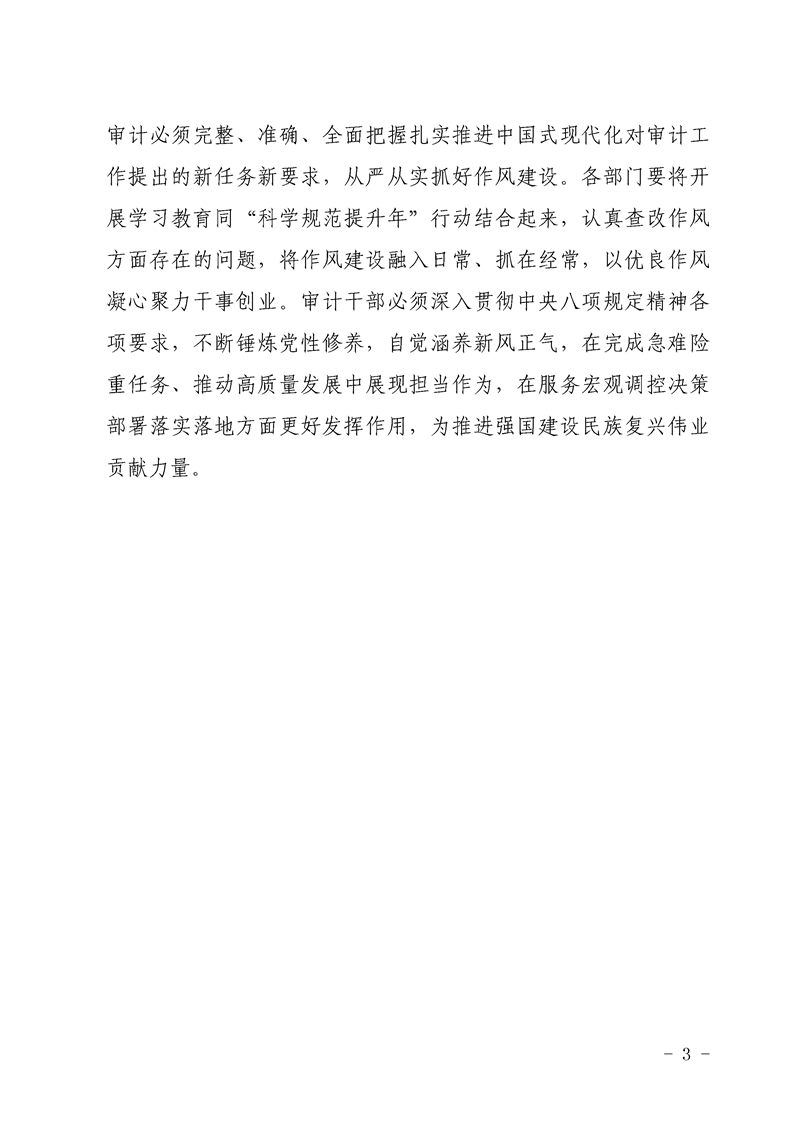 审计必须完整、准确、全面把握扎实推进中国式现代化对审计工作提出的新任务新要求，从严从实抓好作风建设。各部门要将开展学习教育同“科学规范提升年”行动结合起来，认真查改作风方面存在的问题，将作风建设融入日常、抓在经常，以优良作风凝心聚力干事创业。审计干部必须深入贯彻中央八项规定精神各项要求，不断锤炼党性修养，自觉涵养新风正气，在完成急难险重任务、推动高质量发展中展现担当作为，在服务宏观调控决策部署落实落地方面更好发挥作用，为推进强国建设民族复兴伟业贡献力量。

- 3 -